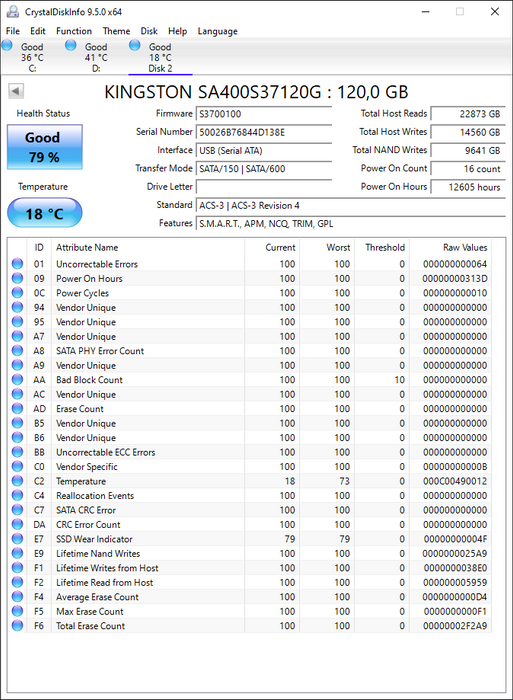 CrystalDiskInfo 9.5.0 x64

File Edit Function Theme Disk Help Language

Good 36 °C C:
Good 41 °C D:
Good 18 °C Disk 2

KINGSTON SA400S37120G : 120,0 GB

Health Status
Good
79 %

Temperature
18 °C

Firmware S3700100
Serial Number 50026B76844D138E
Interface USB (Serial ATA)
Transfer Mode SATA/150 | SATA/600
Drive Letter
Standard ACS-3 | ACS-3 Revision 4
Features S.M.A.R.T., APM, NCQ, TRIM, GPL

Total Host Reads 22873 GB
Total Host Writes 14560 GB
Total NAND Writes 9641 GB
Power On Count 16 count
Power On Hours 12605 hours

| ID | Attribute Name | Current | Worst | Threshold | Raw Values |
|---|---|---|---|---|---|
| 01 | Uncorrectable Errors | 100 | 100 | 0 | 000000000064 |
| 09 | Power On Hours | 100 | 100 | 0 | 00000000313D |
| 0C | Power Cycles | 100 | 100 | 0 | 000000000010 |
| 94 | Vendor Unique | 100 | 100 | 0 | 000000000000 |
| 95 | Vendor Unique | 100 | 100 | 0 | 000000000000 |
| A7 | Vendor Unique | 100 | 100 | 0 | 000000000000 |
| A8 | SATA PHY Error Count | 100 | 100 | 0 | 000000000000 |
| A9 | Vendor Unique | 100 | 100 | 0 | 000000000000 |
| AA | Bad Block Count | 100 | 100 | 10 | 000000000000 |
| AC | Vendor Unique | 100 | 100 | 0 | 000000000000 |
| AD | Erase Count | 100 | 100 | 0 | 000000000000 |
| B5 | Vendor Unique | 100 | 100 | 0 | 000000000000 |
| B6 | Vendor Unique | 100 | 100 | 0 | 000000000000 |
| BB | Uncorrectable ECC Errors | 100 | 100 | 0 | 000000000000 |
| C0 | Vendor Specific | 100 | 100 | 0 | 00000000000B |
| C2 | Temperature | 18 | 73 | 0 | 000C00490012 |
| C4 | Reallocation Events | 100 | 100 | 0 | 000000000000 |
| C7 | SATA CRC Error | 100 | 100 | 0 | 000000000000 |
| DA | CRC Error Count | 100 | 100 | 0 | 000000000000 |
| E7 | SSD Wear Indicator | 79 | 79 | 0 | 00000000004F |
| E9 | Lifetime Nand Writes | 100 | 100 | 0 | 0000000025A9 |
| F1 | Lifetime Writes from Host | 100 | 100 | 0 | 0000000038E0 |
| F2 | Lifetime Read from Host | 100 | 100 | 0 | 000000005959 |
| F4 | Average Erase Count | 100 | 100 | 0 | 0000000000D4 |
| F5 | Max Erase Count | 100 | 100 | 0 | 0000000000F1 |
| F6 | Total Erase Count | 100 | 100 | 0 | 00000002F2A9 |